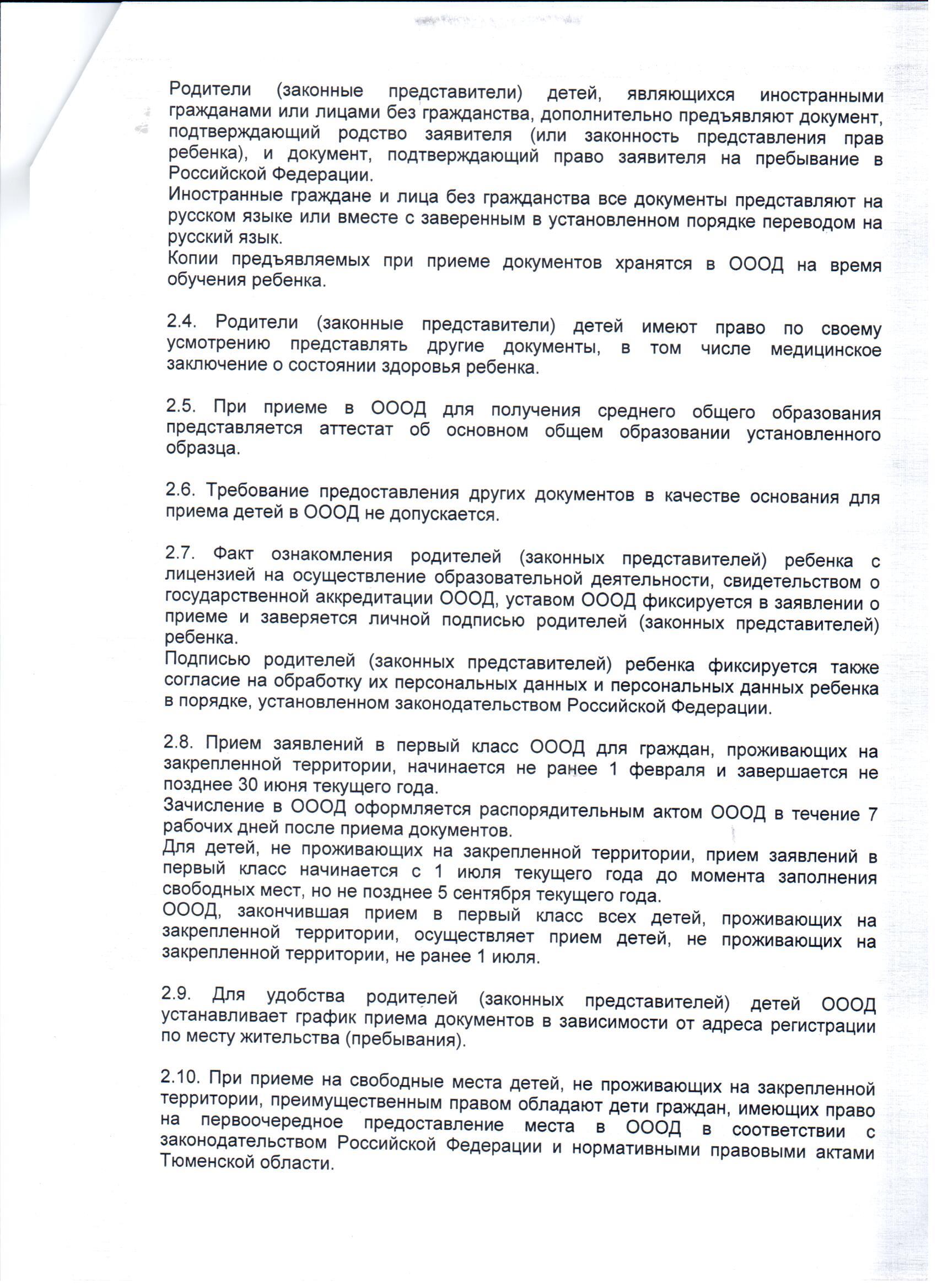 Родители (законные представители) детей, являющихся иностранными гражданами или лицами без гражданства, дополнительно предъявляют документ, подтверждающий родство заявителя (или законность представления прав ребенка), и документ, подтверждающий право заявителя на пребывание в Российской Федерации.
Иностранные граждане и лица без гражданства все документы представляют на русском языке или вместе с заверенным в установленном порядке переводом на русский язык.
Копии предъявляемых при приеме документов хранятся в ОООД на время обучения ребенка.

2.4. Родители (законные представители) детей имеют право по своему усмотрению представлять другие документы, в том числе медицинское заключение о состоянии здоровья ребенка.

2.5. При приеме в ОООД для получения среднего общего образования представляется аттестат об основном общем образовании установленного образца.

2.6. Требование предоставления других документов в качестве основания для приема детей в ОООД не допускается.

2.7. Факт ознакомления родителей (законных представителей) ребенка с лицензией на осуществление образовательной деятельности, свидетельством о государственной аккредитации ОООД, уставом ОООД фиксируется в заявлении о приеме и заверяется личной подписью родителей (законных представителей) ребенка.
Подписью родителей (законных представителей) ребенка фиксируется также согласие на обработку их персональных данных и персональных данных ребенка в порядке, установленном законодательством Российской Федерации.

2.8. Прием заявлений в первый класс ОООД для граждан, проживающих на закрепленной территории, начинается не ранее 1 февраля и завершается не позднее 30 июня текущего года.
Зачисление в ОООД оформляется распорядительным актом ОООД в течение 7 рабочих дней после приема документов.
Для детей, не проживающих на закрепленной территории, прием заявлений в первый класс начинается с 1 июля текущего года до момента заполнения свободных мест, но не позднее 5 сентября текущего года.
ОООД, закончившая прием в первый класс всех детей, проживающих на закрепленной территории, осуществляет прием детей, не проживающих на закрепленной территории, не ранее 1 июля.

2.9. Для удобства родителей (законных представителей) детей ОООД устанавливает график приема документов в зависимости от адреса регистрации по месту жительства (пребывания).

2.10. При приеме на свободные места детей, не проживающих на закрепленной территории, преимущественным правом обладают дети граждан, имеющих право на первоочередное предоставление места в ОООД в соответствии с законодательством Российской Федерации и нормативными правовыми актами Тюменской области.